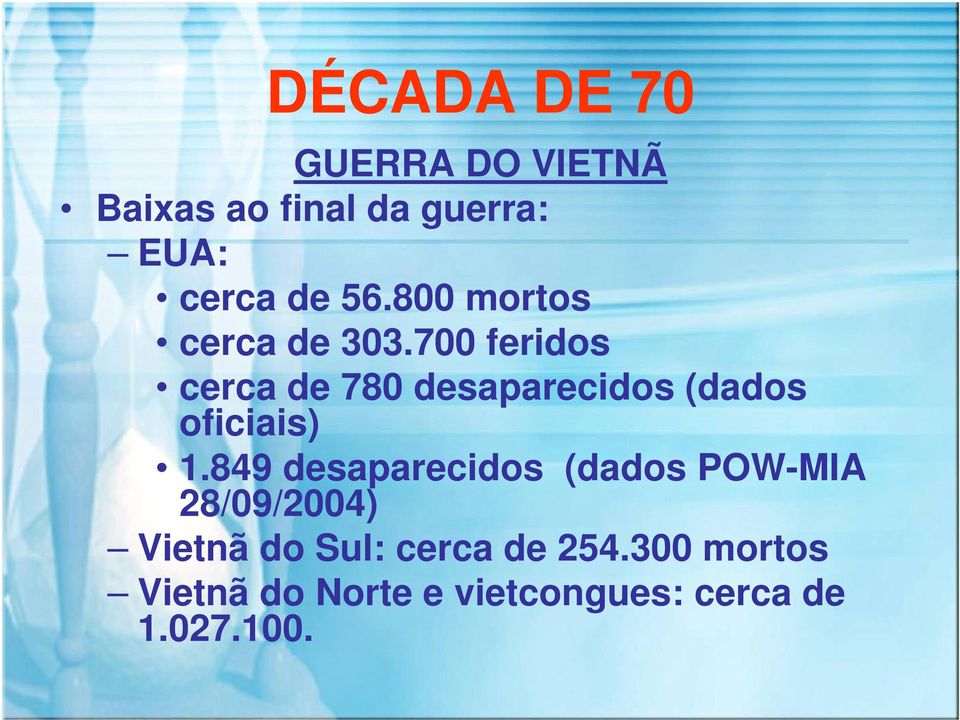 DÉCADA DE 70

GUERRA DO VIETNÃ

• Baixas ao final da guerra:
– EUA:
• cerca de 56.800 mortos
• cerca de 303.700 feridos
• cerca de 780 desaparecidos (dados oficiais)
• 1.849 desaparecidos (dados POW-MIA 28/09/2004)
– Vietnã do Sul: cerca de 254.300 mortos
– Vietnã do Norte e vietcongues: cerca de 1.027.100.